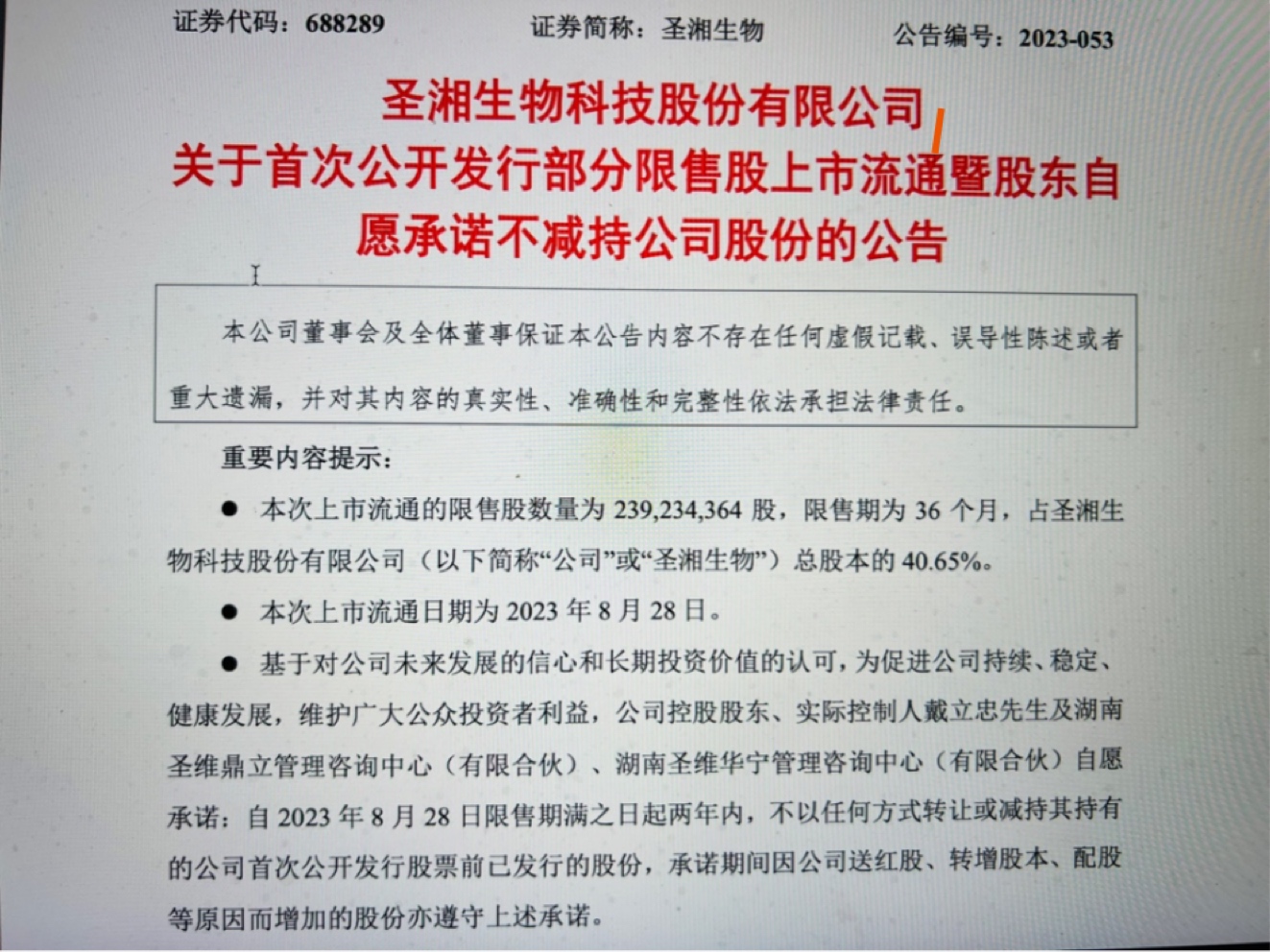 证券代码：688289　　证券简称：圣湘生物　　公告编号：2023-053

圣湘生物科技股份有限公司
关于首次公开发行部分限售股上市流通暨股东自愿承诺不减持公司股份的公告

本公司董事会及全体董事保证本公告内容不存在任何虚假记载、误导性陈述或者重大遗漏，并对其内容的真实性、准确性和完整性依法承担法律责任。

重要内容提示：

● 本次上市流通的限售股数量为 239,234,364 股，限售期为 36 个月，占圣湘生物科技股份有限公司（以下简称“公司”或“圣湘生物”）总股本的 40.65%。

● 本次上市流通日期为 2023 年 8 月 28 日。

● 基于对公司未来发展的信心和长期投资价值的认可，为促进公司持续、稳定、健康发展，维护广大公众投资者利益，公司控股股东、实际控制人戴立忠先生及湖南圣维鼎立管理咨询中心（有限合伙）、湖南圣维华宁管理咨询中心（有限合伙）自愿承诺：自 2023 年 8 月 28 日限售期满之日起两年内，不以任何方式转让或减持其持有的公司首次公开发行股票前已发行的股份，承诺期间因公司送红股、转增股本、配股等原因而增加的股份亦遵守上述承诺。